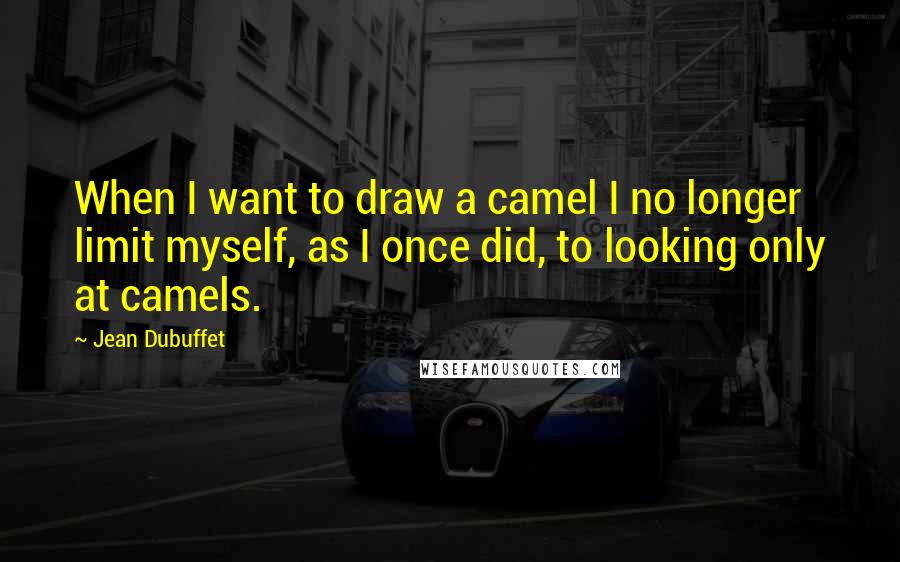 When I want to draw a camel I no longer limit myself, as I once did, to looking only at camels.

~ Jean Dubuffet

WISEFAMOUSQUOTES.COM